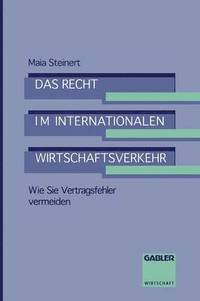 Maia Steinert

DAS RECHT

IM INTERNATIONALEN

WIRTSCHAFTSVERKEHR

Wie Sie Vertragsfehler vermeiden

GABLER

WIRTSCHAFT